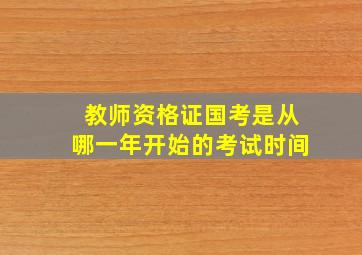 教师资格证国考是从哪一年开始的考试时间